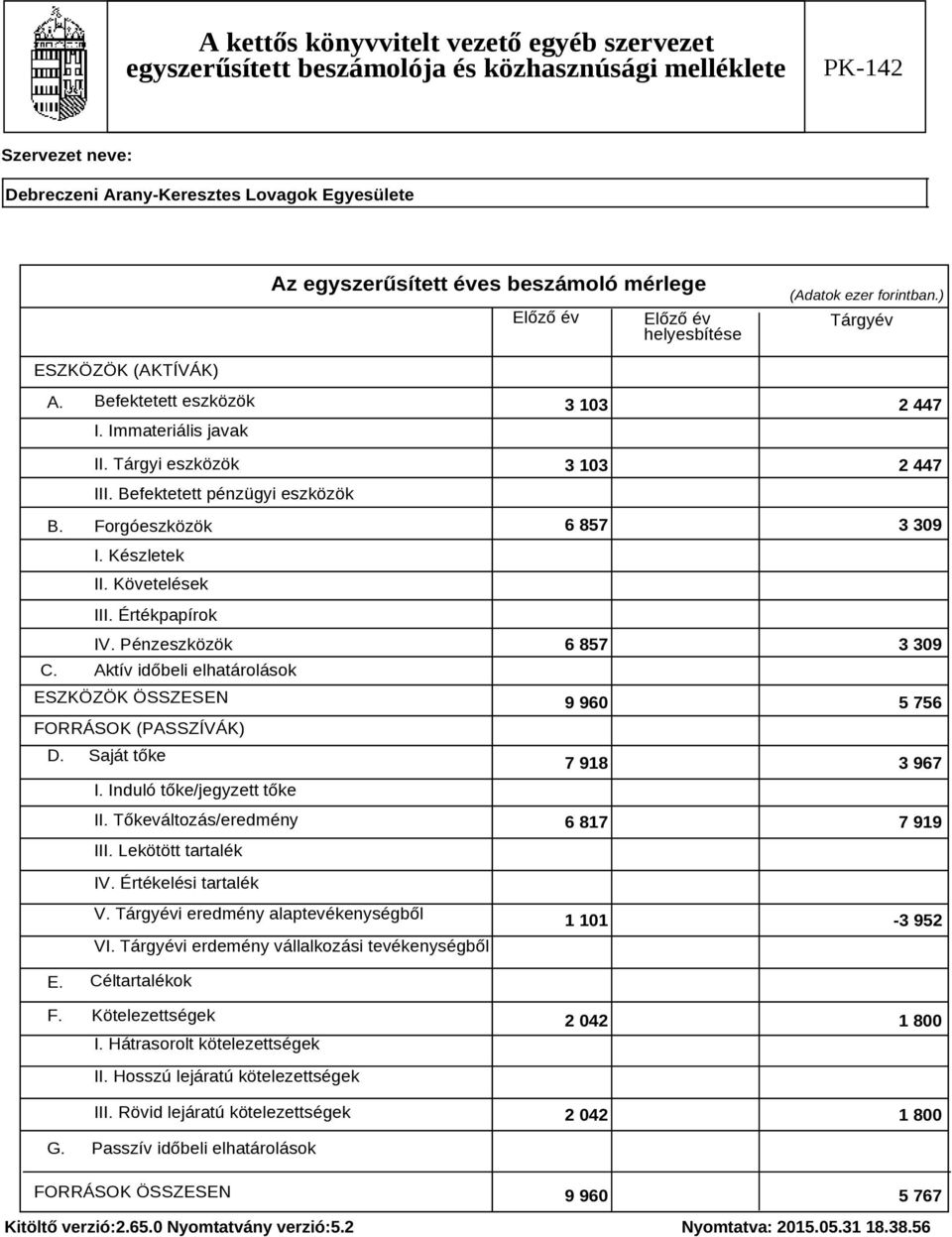 A kettős könyvvitelt vezető egyéb szervezet egyszerűsített beszámolója és közhasznúsági melléklete

PK-142

Szervezet neve:

Debreczeni Arany-Keresztes Lovagok Egyesülete

Az egyszerűsített éves beszámoló mérlege

(Adatok ezer forintban.)

| | Előző év | Előző év helyesbítése | Tárgyév |
|---|---|---|---|
| ESZKÖZÖK (AKTÍVÁK) | | | |
| A. Befektetett eszközök | 3 103 | | 2 447 |
| I. Immateriális javak | | | |
| II. Tárgyi eszközök | 3 103 | | 2 447 |
| III. Befektetett pénzügyi eszközök | | | |
| B. Forgóeszközök | 6 857 | | 3 309 |
| I. Készletek | | | |
| II. Követelések | | | |
| III. Értékpapírok | | | |
| IV. Pénzeszközök | 6 857 | | 3 309 |
| C. Aktív időbeli elhatárolások | | | |
| ESZKÖZÖK ÖSSZESEN | 9 960 | | 5 756 |
| FORRÁSOK (PASSZÍVÁK) | | | |
| D. Saját tőke | 7 918 | | 3 967 |
| I. Induló tőke/jegyzett tőke | | | |
| II. Tőkeváltozás/eredmény | 6 817 | | 7 919 |
| III. Lekötött tartalék | | | |
| IV. Értékelési tartalék | | | |
| V. Tárgyévi eredmény alaptevékenységből | 1 101 | | -3 952 |
| VI. Tárgyévi erdemény vállalkozási tevékenységből | | | |
| E. Céltartalékok | | | |
| F. Kötelezettségek | 2 042 | | 1 800 |
| I. Hátrasorolt kötelezettségek | | | |
| II. Hosszú lejáratú kötelezettségek | | | |
| III. Rövid lejáratú kötelezettségek | 2 042 | | 1 800 |
| G. Passzív időbeli elhatárolások | | | |
| FORRÁSOK ÖSSZESEN | 9 960 | | 5 767 |

Kitöltő verzió:2.65.0 Nyomtatvány verzió:5.2

Nyomtatva: 2015.05.31 18.38.56